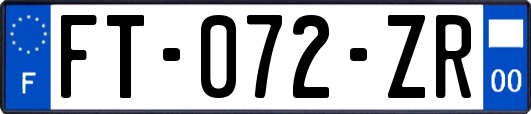 F

FT-072-ZR

00